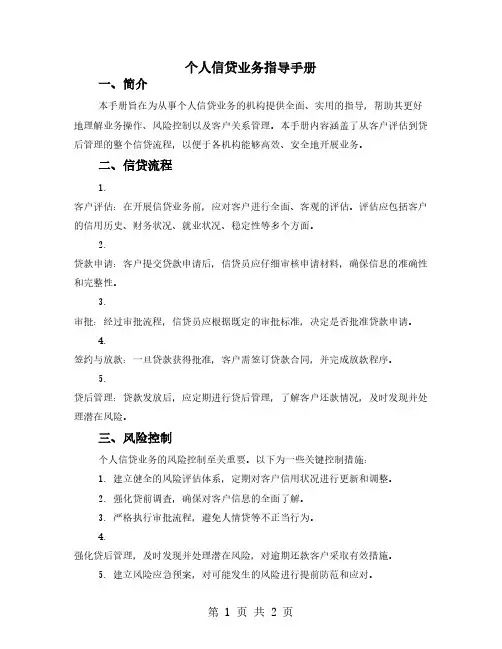 个人信贷业务指导手册

一、简介

本手册旨在为从事个人信贷业务的机构提供全面、实用的指导，帮助其更好地理解业务操作、风险控制以及客户关系管理。本手册内容涵盖了从客户评估到贷后管理的整个信贷流程，以便于各机构能够高效、安全地开展业务。

二、信贷流程

1.

客户评估：在开展信贷业务前，应对客户进行全面、客观的评估。评估应包括客户的信用历史、财务状况、就业状况、稳定性等多个方面。

2.

贷款申请：客户提交贷款申请后，信贷员应仔细审核申请材料，确保信息的准确性和完整性。

3.

审批：经过审批流程，信贷员应根据既定的审批标准，决定是否批准贷款申请。

4.

签约与放款：一旦贷款获得批准，客户需签订贷款合同，并完成放款程序。

5.

贷后管理：贷款发放后，应定期进行贷后管理，了解客户还款情况，及时发现并处理潜在风险。

三、风险控制

个人信贷业务的风险控制至关重要。以下为一些关键控制措施：

1. 建立健全的风险评估体系，定期对客户信用状况进行更新和调整。

2. 强化贷前调查，确保对客户信息的全面了解。

3. 严格执行审批流程，避免人情贷等不正当行为。

4.

强化贷后管理，及时发现并处理潜在风险，对逾期还款客户采取有效措施。

5. 建立风险应急预案，对可能发生的风险进行提前防范和应对。

第 1 页 共 2 页